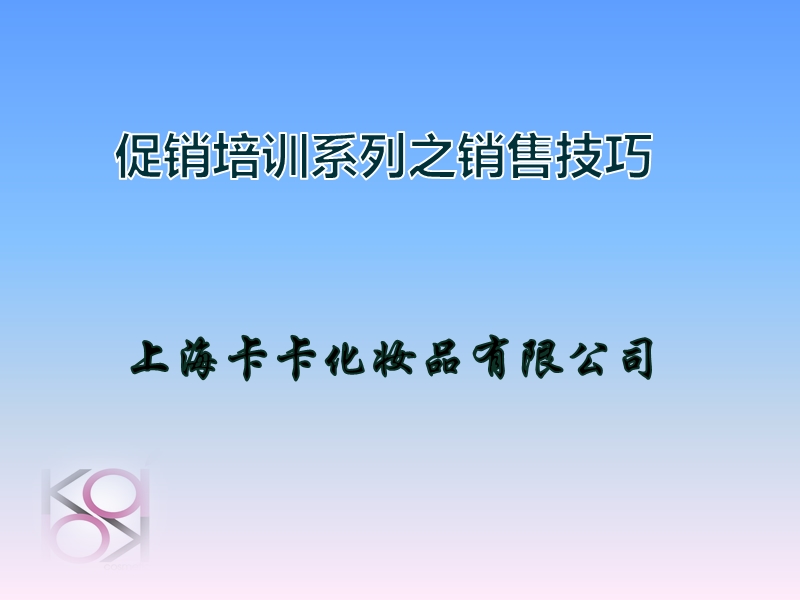 促销培训系列之销售技巧

上海卡卡化妆品有限公司